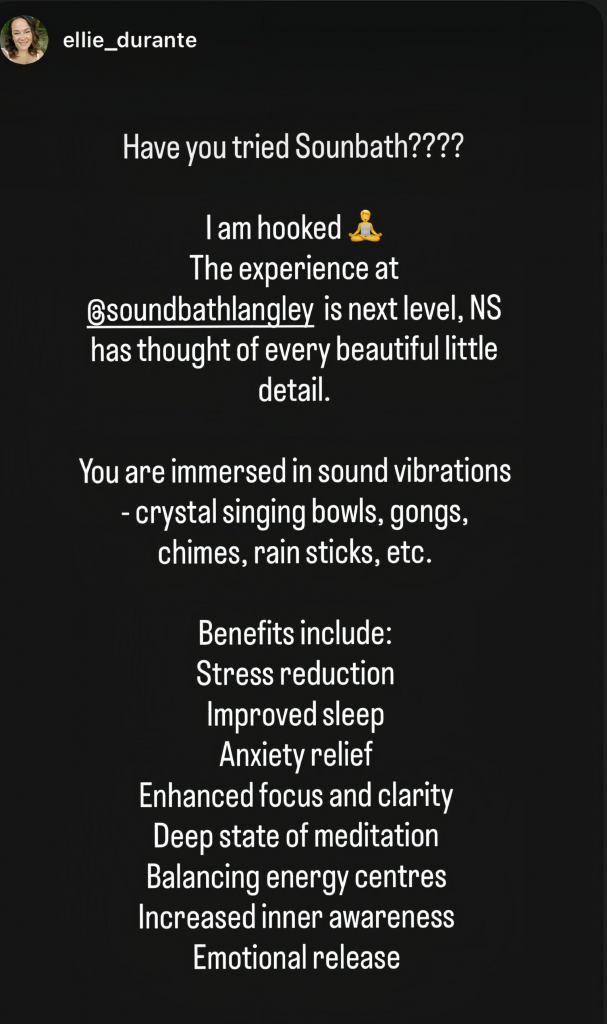 ellie_durante

Have you tried Sounbath????

I am hooked 🧘
The experience at @soundbathlangley is next level, NS has thought of every beautiful little detail.

You are immersed in sound vibrations - crystal singing bowls, gongs, chimes, rain sticks, etc.

Benefits include:
Stress reduction
Improved sleep
Anxiety relief
Enhanced focus and clarity
Deep state of meditation
Balancing energy centres
Increased inner awareness
Emotional release